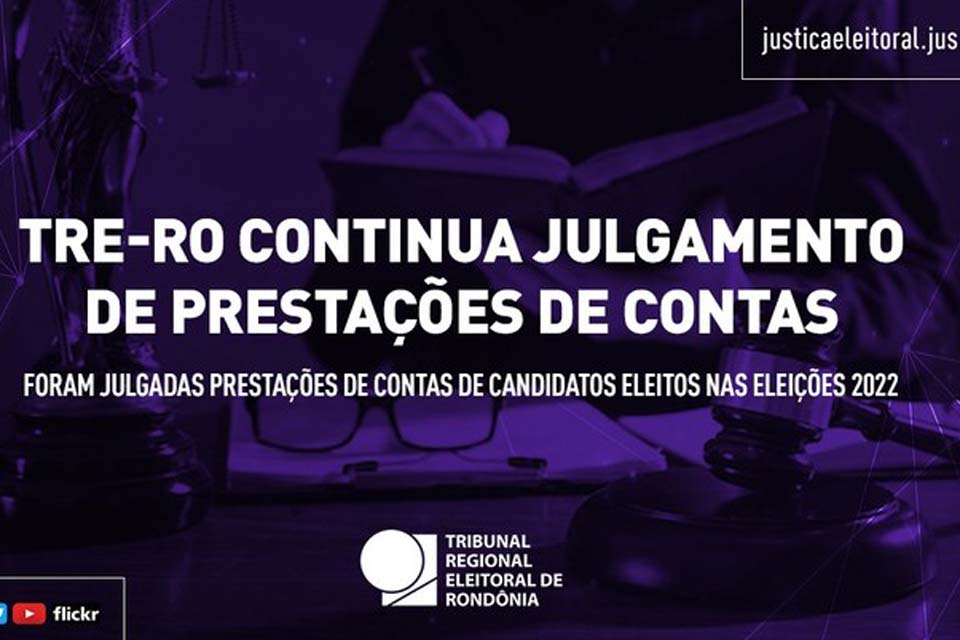 justicaeleitoral.jus

TRE-RO CONTINUA JULGAMENTO DE PRESTAÇÕES DE CONTAS

FORAM JULGADAS PRESTAÇÕES DE CONTAS DE CANDIDATOS ELEITOS NAS ELEIÇÕES 2022

TRIBUNAL REGIONAL ELEITORAL DE RONDÔNIA

flickr